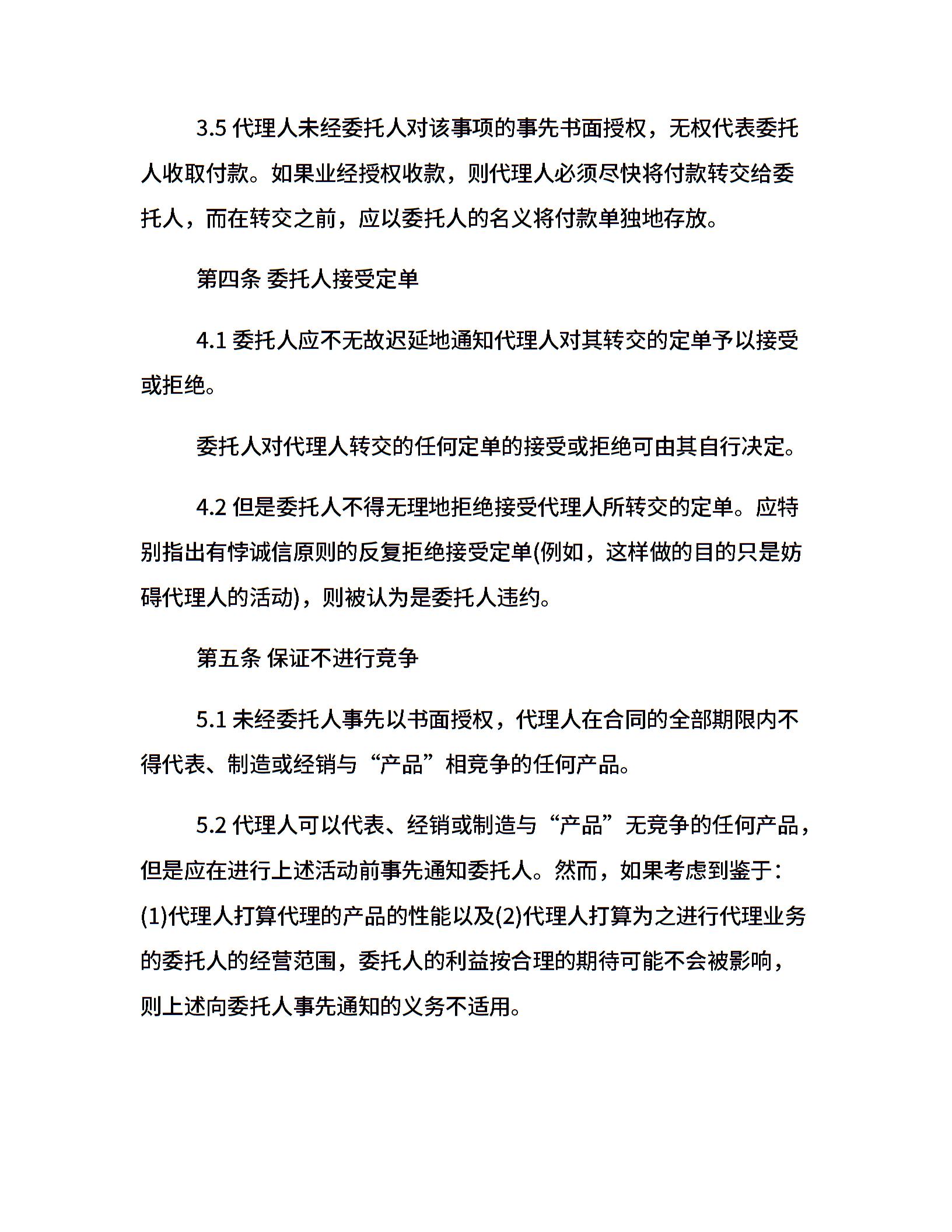 3.5 代理人未经委托人对该事项的事先书面授权，无权代表委托人收取付款。如果业经授权收款，则代理人必须尽快将付款转交给委托人，而在转交之前，应以委托人的名义将付款单独地存放。

第四条 委托人接受定单

4.1 委托人应不无故迟延地通知代理人对其转交的定单予以接受或拒绝。

委托人对代理人转交的任何定单的接受或拒绝可由其自行决定。

4.2 但是委托人不得无理地拒绝接受代理人所转交的定单。应特别指出有悖诚信原则的反复拒绝接受定单(例如，这样做的目的只是妨碍代理人的活动)，则被认为是委托人违约。

第五条 保证不进行竞争

5.1 未经委托人事先以书面授权，代理人在合同的全部期限内不得代表、制造或经销与“产品”相竞争的任何产品。

5.2 代理人可以代表、经销或制造与“产品”无竞争的任何产品，但是应在进行上述活动前事先通知委托人。然而，如果考虑到鉴于：(1)代理人打算代理的产品的性能以及(2)代理人打算为之进行代理业务的委托人的经营范围，委托人的利益按合理的期待可能不会被影响，则上述向委托人事先通知的义务不适用。